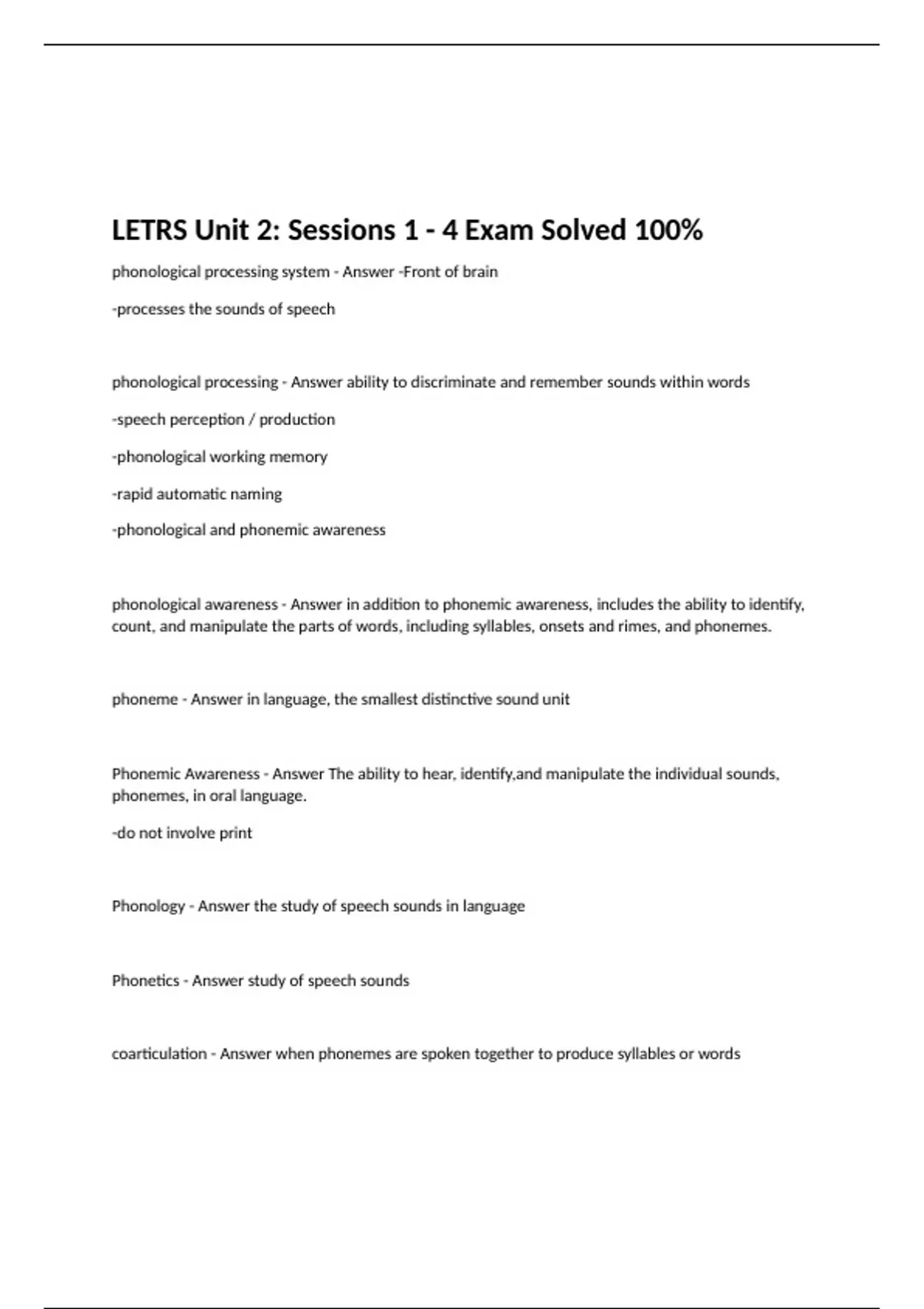 LETRS Unit 2: Sessions 1 - 4 Exam Solved 100%

phonological processing system - Answer -Front of brain

-processes the sounds of speech

phonological processing - Answer ability to discriminate and remember sounds within words

-speech perception / production

-phonological working memory

-rapid automatic naming

-phonological and phonemic awareness

phonological awareness - Answer in addition to phonemic awareness, includes the ability to identify, count, and manipulate the parts of words, including syllables, onsets and rimes, and phonemes.

phoneme - Answer in language, the smallest distinctive sound unit

Phonemic Awareness - Answer The ability to hear, identify,and manipulate the individual sounds, phonemes, in oral language.

-do not involve print

Phonology - Answer the study of speech sounds in language

Phonetics - Answer study of speech sounds

coarticulation - Answer when phonemes are spoken together to produce syllables or words